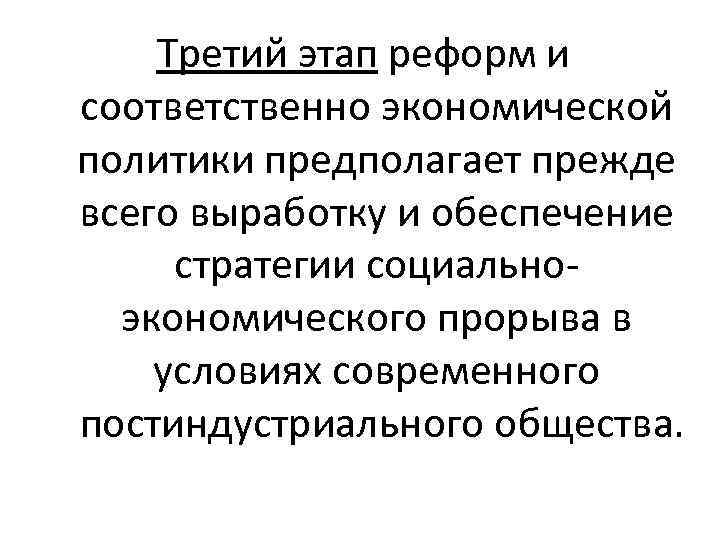 Третий этап реформ и соответственно экономической политики предполагает прежде всего выработку и обеспечение стратегии социально-экономического прорыва в условиях современного постиндустриального общества.